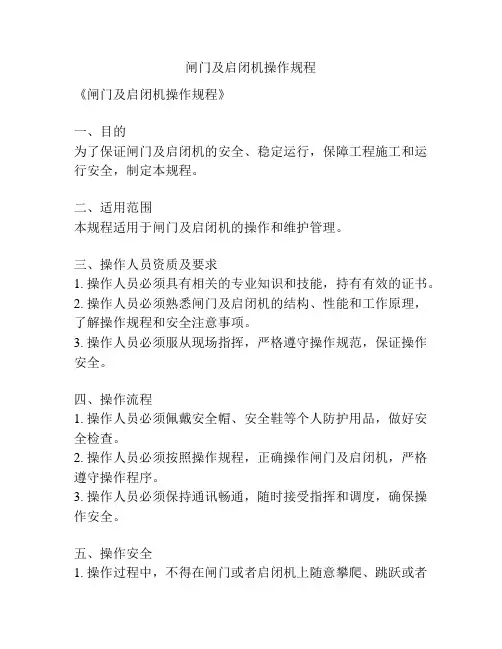 闸门及启闭机操作规程

《闸门及启闭机操作规程》

一、目的
为了保证闸门及启闭机的安全、稳定运行，保障工程施工和运行安全，制定本规程。

二、适用范围
本规程适用于闸门及启闭机的操作和维护管理。

三、操作人员资质及要求
1. 操作人员必须具有相关的专业知识和技能，持有有效的证书。
2. 操作人员必须熟悉闸门及启闭机的结构、性能和工作原理，了解操作规程和安全注意事项。
3. 操作人员必须服从现场指挥，严格遵守操作规范，保证操作安全。

四、操作流程
1. 操作人员必须佩戴安全帽、安全鞋等个人防护用品，做好安全检查。
2. 操作人员必须按照操作规程，正确操作闸门及启闭机，严格遵守操作程序。
3. 操作人员必须保持通讯畅通，随时接受指挥和调度，确保操作安全。

五、操作安全
1. 操作过程中，不得在闸门或者启闭机上随意攀爬、跳跃或者